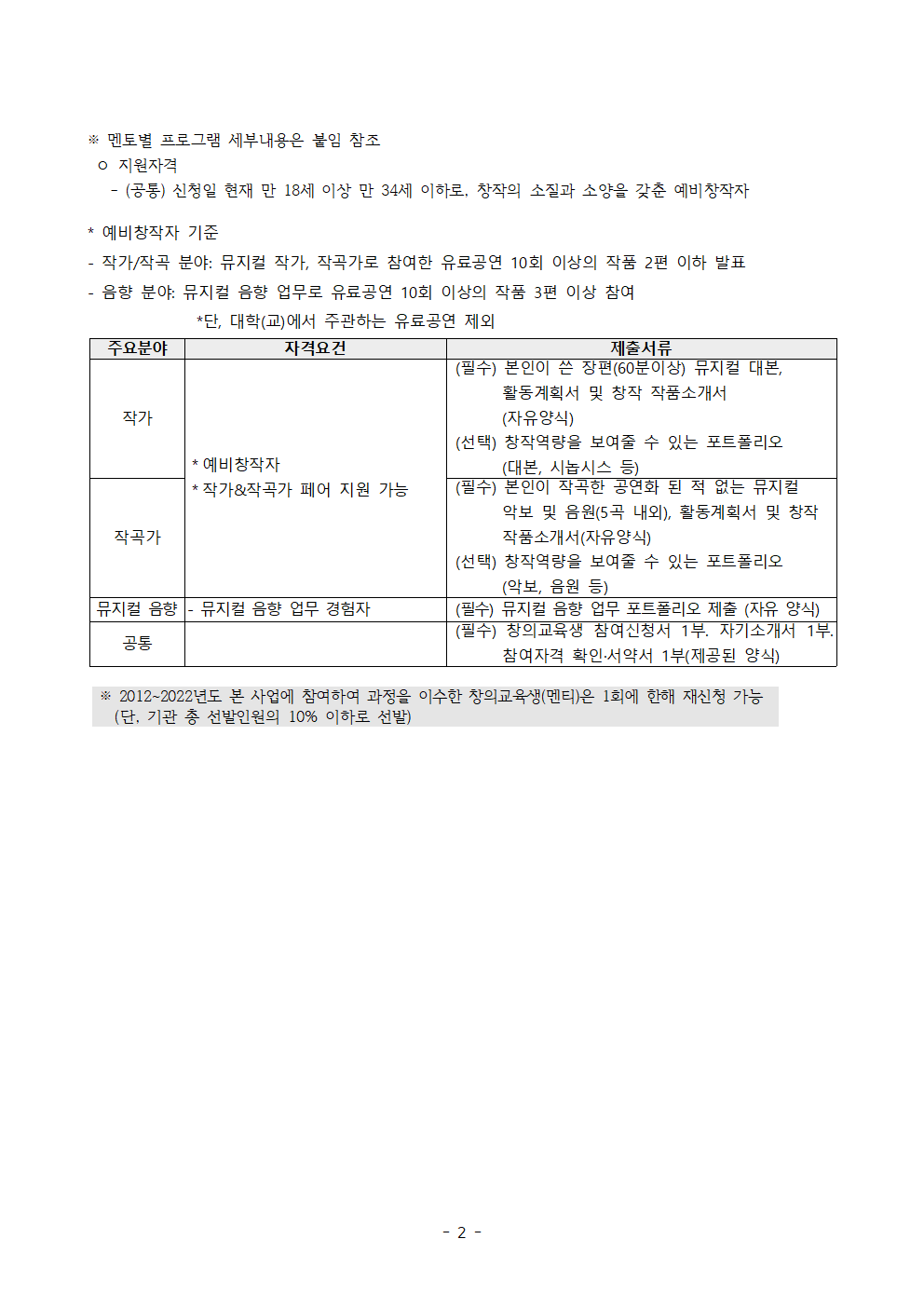 ※ 멘토별 프로그램 세부내용은 붙임 참조

ㅇ 지원자격

- (공통) 신청일 현재 만 18세 이상 만 34세 이하로, 창작의 소질과 소양을 갖춘 예비창작자

* 예비창작자 기준

- 작가/작곡 분야: 뮤지컬 작가, 작곡가로 참여한 유료공연 10회 이상의 작품 2편 이하 발표

- 음향 분야: 뮤지컬 음향 업무로 유료공연 10회 이상의 작품 3편 이상 참여

*단, 대학(교)에서 주관하는 유료공연 제외

| 주요분야 | 자격요건 | 제출서류 |
|---|---|---|
| 작가 | * 예비창작자 * 작가&작곡가 페어 지원 가능 | (필수) 본인이 쓴 장편(60분이상) 뮤지컬 대본, 활동계획서 및 창작 작품소개서 (자유양식) (선택) 창작역량을 보여줄 수 있는 포트폴리오 (대본, 시놉시스 등) |
| 작곡가 |  | (필수) 본인이 작곡한 공연화 된 적 없는 뮤지컬 악보 및 음원(5곡 내외), 활동계획서 및 창작 작품소개서(자유양식) (선택) 창작역량을 보여줄 수 있는 포트폴리오 (악보, 음원 등) |
| 뮤지컬 음향 | - 뮤지컬 음향 업무 경험자 | (필수) 뮤지컬 음향 업무 포트폴리오 제출 (자유 양식) |
| 공통 |  | (필수) 창의교육생 참여신청서 1부. 자기소개서 1부. 참여자격 확인·서약서 1부(제공된 양식) |

※ 2012~2022년도 본 사업에 참여하여 과정을 이수한 창의교육생(멘티)은 1회에 한해 재신청 가능 (단, 기관 총 선발인원의 10% 이하로 선발)

- 2 -